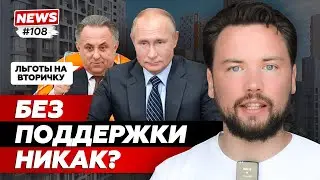 NEWS
#108

ЛЬГОТЫ НА ВТОРИЧКУ

БЕЗ ПОДДЕРЖКИ НИКАК?